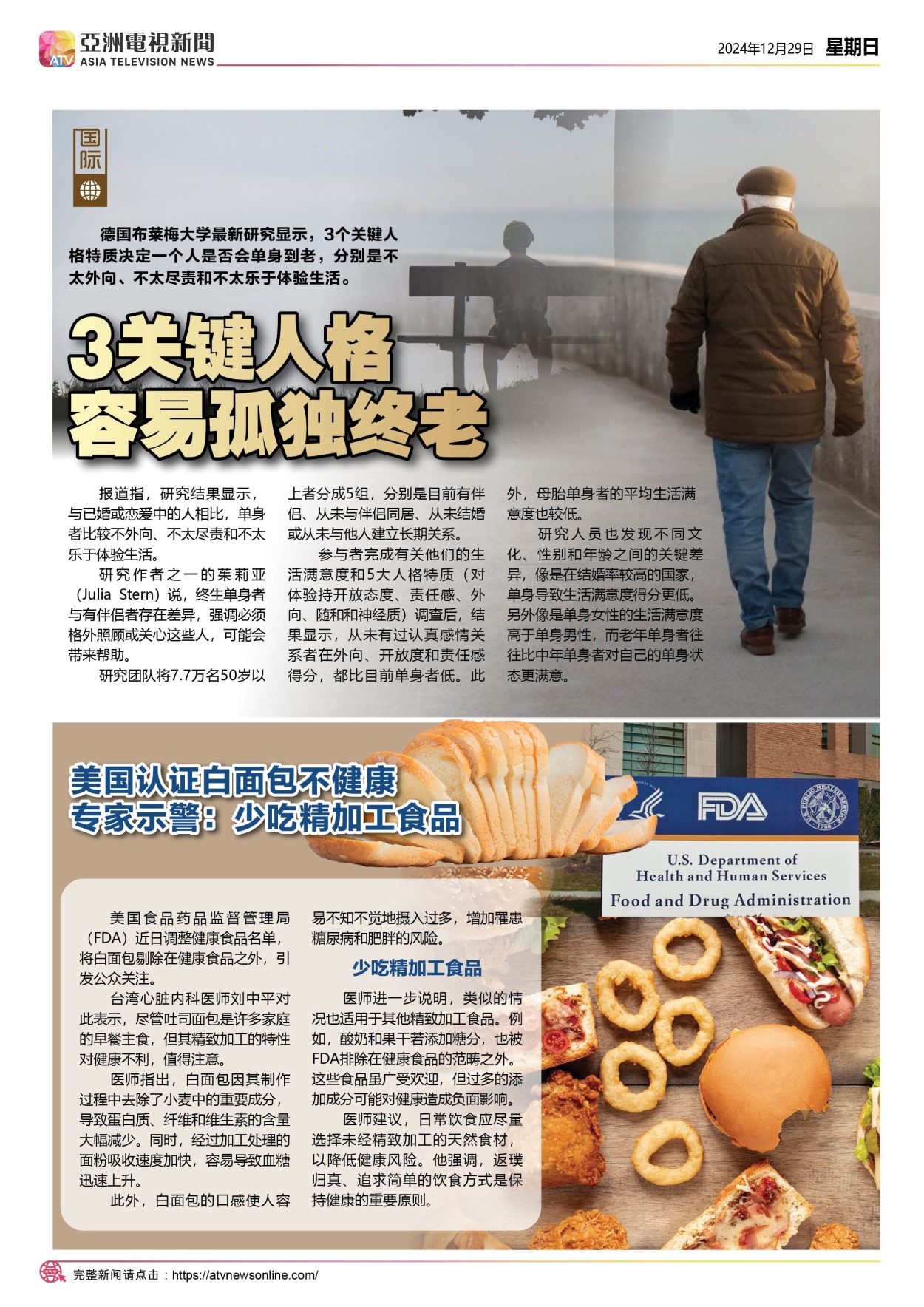 ATV 亞洲電視新聞 ASIA TELEVISION NEWS

2024年12月29日 星期日

国际

德国布莱梅大学最新研究显示，3个关键人格特质决定一个人是否会单身到老，分别是不太外向、不太尽责和不太乐于体验生活。

3关键人格
容易孤独终老

报道指，研究结果显示，与已婚或恋爱中的人相比，单身者比较不外向、不太尽责和不太乐于体验生活。

研究作者之一的茱莉亚（Julia Stern）说，终生单身者与有伴侣者存在差异，强调必须格外照顾或关心这些人，可能会带来帮助。

研究团队将7.7万名50岁以上者分成5组，分别是目前有伴侣、从未与伴侣同居、从未结婚或从未与他人建立长期关系。

参与者完成有关他们的生活满意度和5大人格特质（对体验持开放态度、责任感、外向、随和和神经质）调查后，结果显示，从未有过认真感情关系者在外向、开放度和责任感得分，都比目前单身者低。此外，母胎单身者的平均生活满意度也较低。

研究人员也发现不同文化、性别和年龄之间的关键差异，像是在结婚率较高的国家，单身导致生活满意度得分更低。另外像是单身女性的生活满意度高于单身男性，而老年单身者往往比中年单身者对自己的单身状态更满意。

美国认证白面包不健康
专家示警：少吃精加工食品

FDA
U.S. Department of
Health and Human Services
Food and Drug Administration

美国食品药品监督管理局（FDA）近日调整健康食品名单，将白面包剔除在健康食品之外，引发公众关注。

台湾心脏内科医师刘中平对此表示，尽管吐司面包是许多家庭的早餐主食，但其精致加工的特性对健康不利，值得注意。

医师指出，白面包因其制作过程中去除了小麦中的重要成分，导致蛋白质、纤维和维生素的含量大幅减少。同时，经过加工处理的面粉吸收速度加快，容易导致血糖迅速上升。

此外，白面包的口感使人容易不知不觉地摄入过多，增加罹患糖尿病和肥胖的风险。

少吃精加工食品

医师进一步说明，类似的情况也适用于其他精致加工食品。例如，酸奶和果干若添加糖分，也被FDA排除在健康食品的范畴之外。这些食品虽广受欢迎，但过多的添加成分可能对健康造成负面影响。

医师建议，日常饮食应尽量选择未经精致加工的天然食材，以降低健康风险。他强调，返璞归真、追求简单的饮食方式是保持健康的重要原则。

完整新闻请点击：https://atvnewsonline.com/